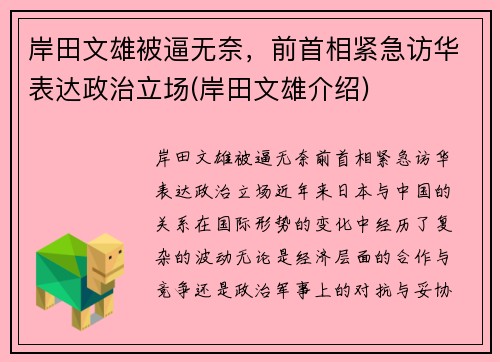 岸田文雄被逼无奈，前首相紧急访华表达政治立场(岸田文雄介绍)

岸田文雄被逼无奈前首相紧急访华表达政治立场近年来日本与中国的关系在国际形势的变化中经历了复杂的波动无论是经济层面的合作与竞争还是政治军事上的对抗与妥协